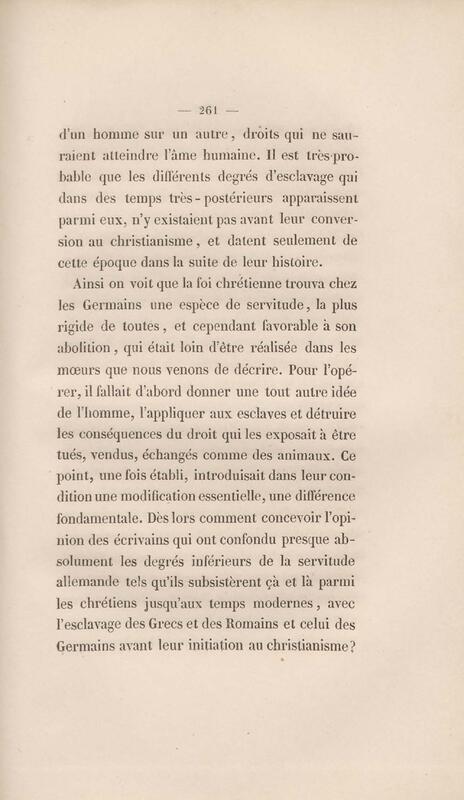 — 261 —

d'un homme sur un autre, droits qui ne sauraient atteindre l'âme humaine. Il est très-probable que les différents degrés d'esclavage qui dans des temps très-postérieurs apparaissent parmi eux, n'y existaient pas avant leur conversion au christianisme, et datent seulement de cette époque dans la suite de leur histoire.

Ainsi on voit que la foi chrétienne trouva chez les Germains une espèce de servitude, la plus rigide de toutes, et cependant favorable à son abolition, qui était loin d'être réalisée dans les mœurs que nous venons de décrire. Pour l'opérer, il fallait d'abord donner une tout autre idée de l'homme, l'appliquer aux esclaves et détruire les conséquences du droit qui les exposait à être tués, vendus, échangés comme des animaux. Ce point, une fois établi, introduisait dans leur condition une modification essentielle, une différence fondamentale. Dès lors comment concevoir l'opinion des écrivains qui ont confondu presque absolument les degrés inférieurs de la servitude allemande tels qu'ils subsistèrent çà et là parmi les chrétiens jusqu'aux temps modernes, avec l'esclavage des Grecs et des Romains et celui des Germains avant leur initiation au christianisme?